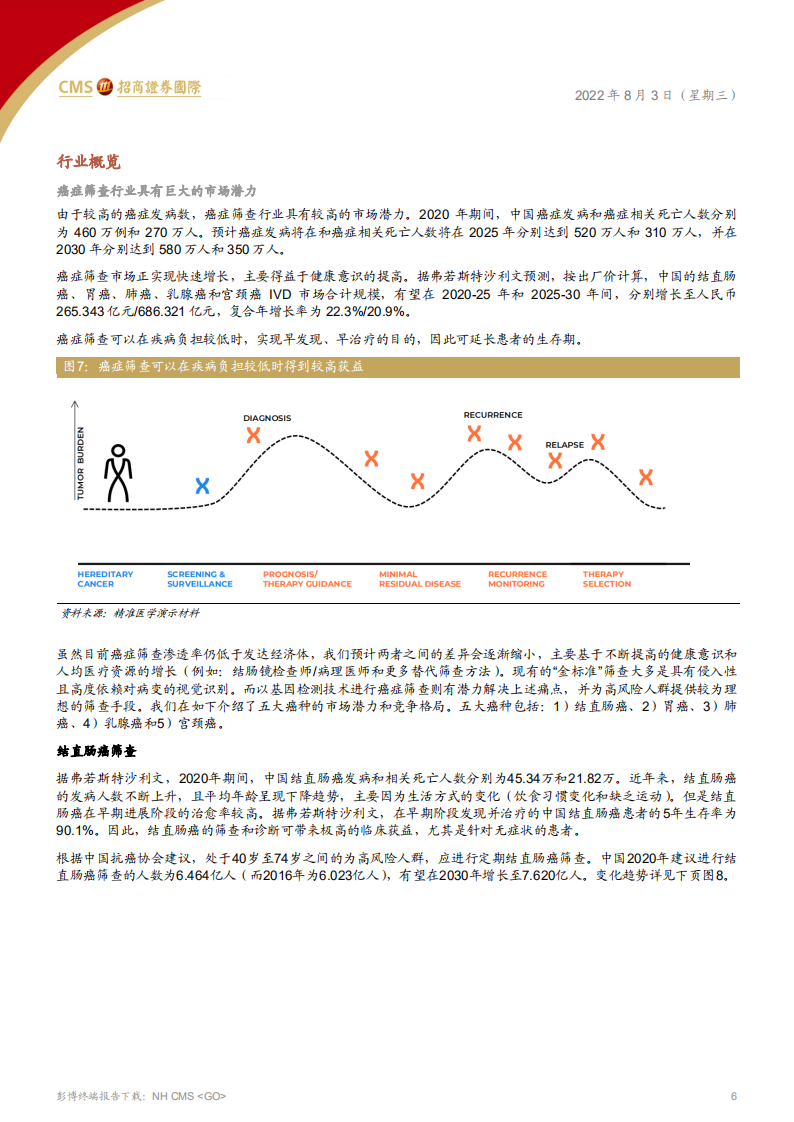 CMS 招商證券國際

2022年8月3日（星期三）

行业概览

癌症筛查行业具有巨大的市场潜力

由于较高的癌症发病数，癌症筛查行业具有较高的市场潜力。2020年期间，中国癌症发病和癌症相关死亡人数分别为460万例和270万人。预计癌症发病将在和癌症相关死亡人数将在2025年分别达到520万人和310万人，并在2030年分别达到580万人和350万人。

癌症筛查市场正实现快速增长，主要得益于健康意识的提高。据弗若斯特沙利文预测，按出厂价计算，中国的结直肠癌、胃癌、肺癌、乳腺癌和宫颈癌IVD市场合计规模，有望在2020-25年和2025-30年间，分别增长至人民币265.343亿元/686.321亿元，复合年增长率为22.3%/20.9%。

癌症筛查可以在疾病负担较低时，实现早发现、早治疗的目的，因此可延长患者的生存期。

图7：癌症筛查可以在疾病负担较低时得到较高获益

TUMOR BURDEN

DIAGNOSIS

RECURRENCE

RELAPSE

HEREDITARY CANCER

SCREENING & SURVEILLANCE

PROGNOSIS/ THERAPY GUIDANCE

MINIMAL RESIDUAL DISEASE

RECURRENCE MONITORING

THERAPY SELECTION

资料来源：精准医学演示材料

虽然目前癌症筛查渗透率仍低于发达经济体，我们预计两者之间的差异会逐渐缩小，主要基于不断提高的健康意识和人均医疗资源的增长（例如：结肠镜检查师/病理医师和更多替代筛查方法）。现有的“金标准”筛查大多是具有侵入性且高度依赖对病变的视觉识别。而以基因检测技术进行癌症筛查则有潜力解决上述痛点，并为高风险人群提供较为理想的筛查手段。我们在如下介绍了五大癌种的市场潜力和竞争格局。五大癌种包括：1）结直肠癌、2）胃癌、3）肺癌、4）乳腺癌和5）宫颈癌。

结直肠癌筛查

据弗若斯特沙利文，2020年期间，中国结直肠癌发病和相关死亡人数分别为45.34万和21.82万。近年来，结直肠癌的发病人数不断上升，且平均年龄呈现下降趋势，主要因为生活方式的变化（饮食习惯变化和缺乏运动）。但是结直肠癌在早期进展阶段的治愈率较高。据弗若斯特沙利文，在早期阶段发现并治疗的中国结直肠癌患者的5年生存率为90.1%。因此，结直肠癌的筛查和诊断可带来极高的临床获益，尤其是针对无症状的患者。

根据中国抗癌协会建议，处于40岁至74岁之间的为高风险人群，应进行定期结直肠癌筛查。中国2020年建议进行结直肠癌筛查的人数为6.464亿人（而2016年为6.023亿人），有望在2030年增长至7.620亿人。变化趋势详见下页图8。

彭博终端报告下载：NH CMS <GO>

6